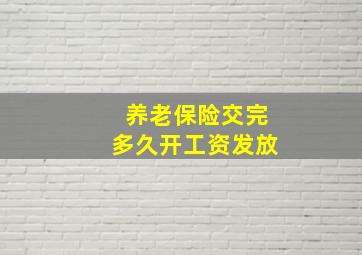 养老保险交完
多久开工资发放